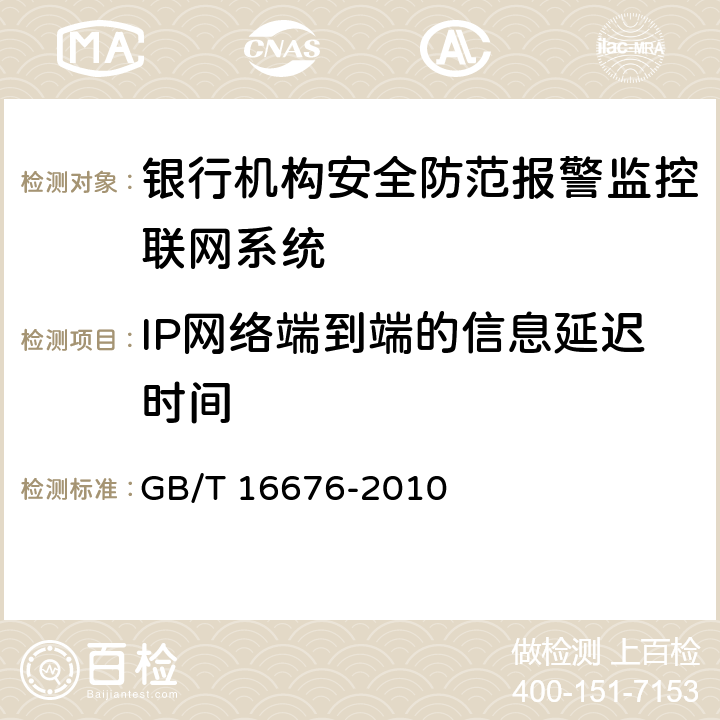 MA CNAS AC ilac-MRA

检测对象： 银行机构安全防范报警监控联网系统

检测项目： IP网络端到端的信息延迟时间

检测标准： GB/T 16676-2010

百检
Baijiantest.com

做检测 上百检
400-151-7153